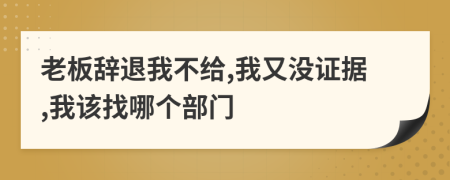 老板辞退我不给,我又没证据,我该找哪个部门